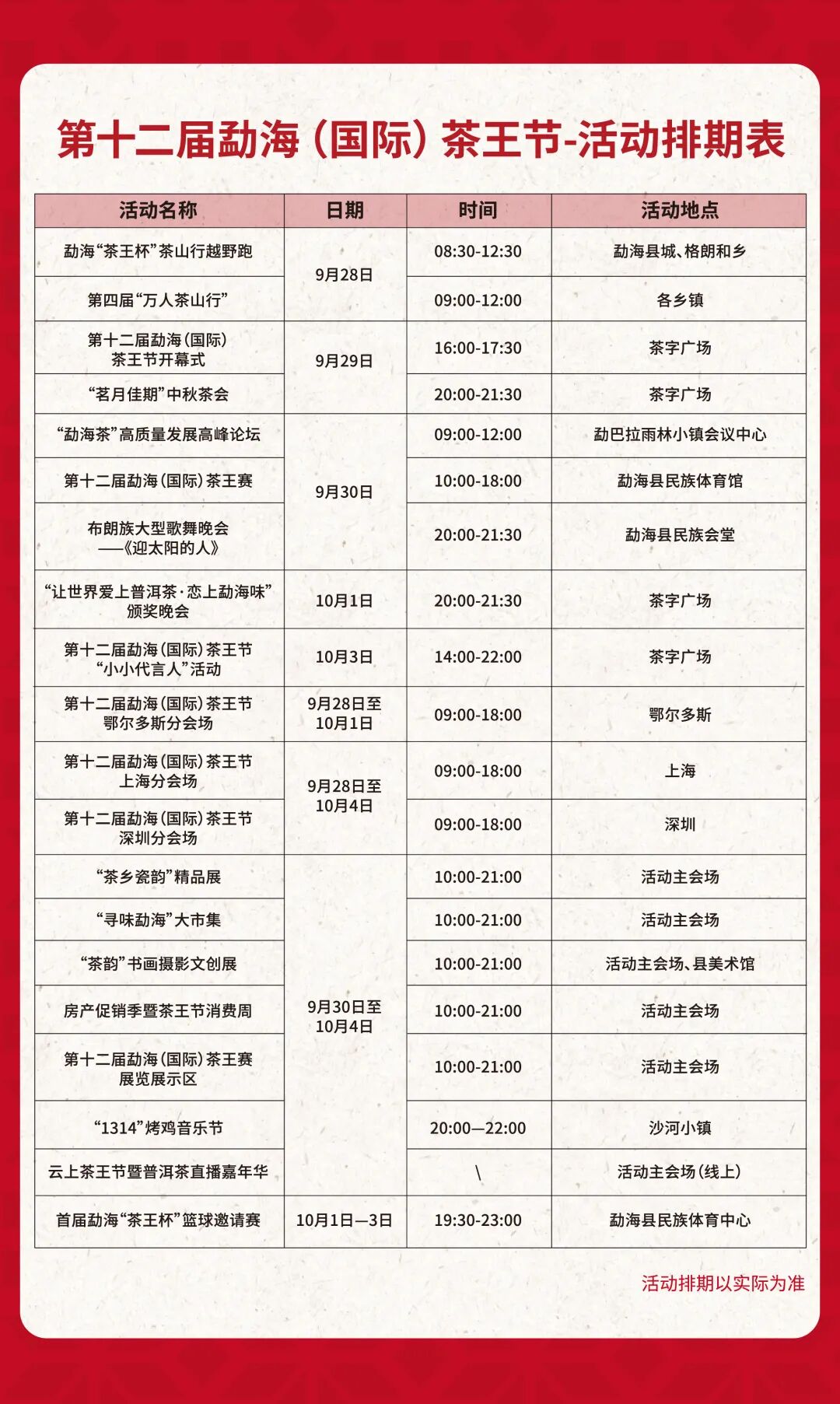 第十二届勐海（国际）茶王节-活动排期表

| 活动名称 | 日期 | 时间 | 活动地点 |
|---|---|---|---|
| 勐海“茶王杯”茶山行越野跑 | 9月28日 | 08:30-12:30 | 勐海县城、格朗和乡 |
| 第四届“万人茶山行” | 9月28日 | 09:00-12:00 | 各乡镇 |
| 第十二届勐海（国际）茶王节开幕式 | 9月29日 | 16:00-17:30 | 茶字广场 |
| “茗月佳期”中秋茶会 | 9月29日 | 20:00-21:30 | 茶字广场 |
| “勐海茶”高质量发展高峰论坛 | 9月30日 | 09:00-12:00 | 勐巴拉雨林小镇会议中心 |
| 第十二届勐海（国际）茶王赛 | 9月30日 | 10:00-18:00 | 勐海县民族体育馆 |
| 布朗族大型歌舞晚会——《迎太阳的人》 | 9月30日 | 20:00-21:30 | 勐海县民族会堂 |
| “让世界爱上普洱茶·恋上勐海味”颁奖晚会 | 10月1日 | 20:00-21:30 | 茶字广场 |
| 第十二届勐海（国际）茶王节“小小代言人”活动 | 10月3日 | 14:00-22:00 | 茶字广场 |
| 第十二届勐海（国际）茶王节鄂尔多斯分会场 | 9月28日至10月1日 | 09:00-18:00 | 鄂尔多斯 |
| 第十二届勐海（国际）茶王节上海分会场 | 9月28日至10月4日 | 09:00-18:00 | 上海 |
| 第十二届勐海（国际）茶王节深圳分会场 | 9月28日至10月4日 | 09:00-18:00 | 深圳 |
| “茶乡瓷韵”精品展 | 9月30日至10月4日 | 10:00-21:00 | 活动主会场 |
| “寻味勐海”大市集 | 9月30日至10月4日 | 10:00-21:00 | 活动主会场 |
| “茶韵”书画摄影文创展 | 9月30日至10月4日 | 10:00-21:00 | 活动主会场、县美术馆 |
| 房产促销季暨茶王节消费周 | 9月30日至10月4日 | 10:00-21:00 | 活动主会场 |
| 第十二届勐海（国际）茶王赛展览展示区 | 9月30日至10月4日 | 10:00-21:00 | 活动主会场 |
| “1314”烤鸡音乐节 | 9月30日至10月4日 | 20:00—22:00 | 沙河小镇 |
| 云上茶王节暨普洱茶直播嘉年华 | 9月30日至10月4日 | \ | 活动主会场（线上） |
| 首届勐海“茶王杯”篮球邀请赛 | 10月1日—3日 | 19:30-23:00 | 勐海县民族体育中心 |

活动排期以实际为准